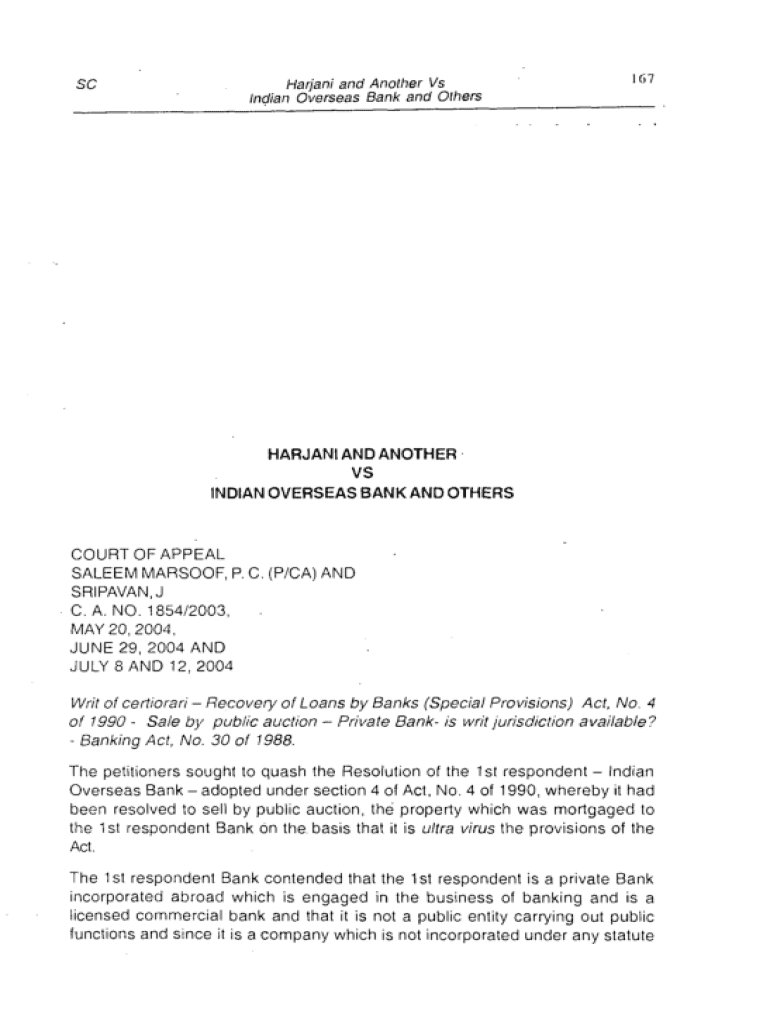 SC

Harjani and Another Vs
Indian Overseas Bank and Others

167

HARJANI AND ANOTHER
VS
INDIAN OVERSEAS BANK AND OTHERS

COURT OF APPEAL
SALEEM MARSOOF, P. C. (P/CA) AND
SRIPAVAN, J
C. A. NO. 1854/2003,
MAY 20, 2004,
JUNE 29, 2004 AND
JULY 8 AND 12, 2004

Writ of certiorari – Recovery of Loans by Banks (Special Provisions) Act, No. 4 of 1990 - Sale by public auction – Private Bank- is writ jurisdiction available? - Banking Act, No. 30 of 1988.

The petitioners sought to quash the Resolution of the 1st respondent – Indian Overseas Bank – adopted under section 4 of Act, No. 4 of 1990, whereby it had been resolved to sell by public auction, the property which was mortgaged to the 1st respondent Bank on the basis that it is ultra virus the provisions of the Act.

The 1st respondent Bank contended that the 1st respondent is a private Bank incorporated abroad which is engaged in the business of banking and is a licensed commercial bank and that it is not a public entity carrying out public functions and since it is a company which is not incorporated under any statute